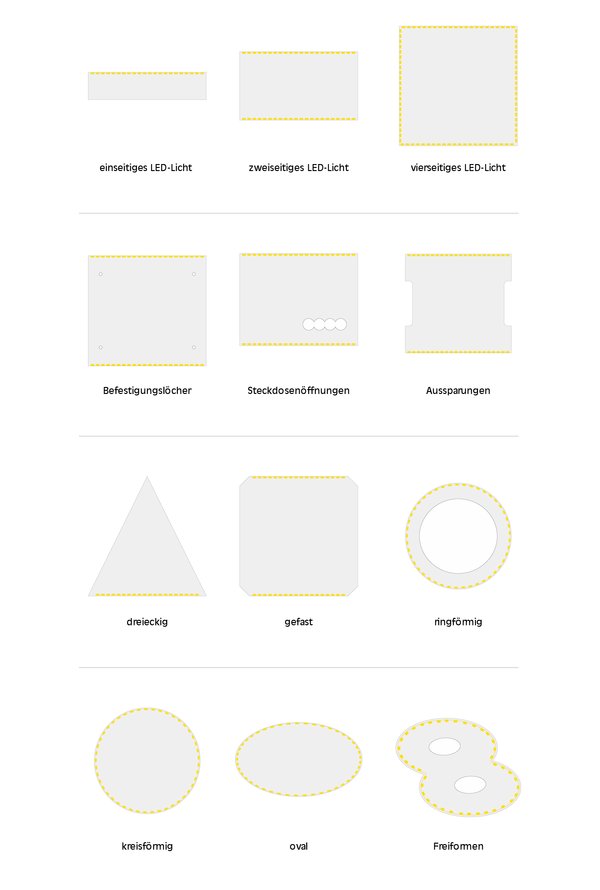 einseitiges LED-Licht

zweiseitiges LED-Licht

vierseitiges LED-Licht

Befestigungslöcher

Steckdosenöffnungen

Aussparungen

dreieckig

gefast

ringförmig

kreisförmig

oval

Freiformen